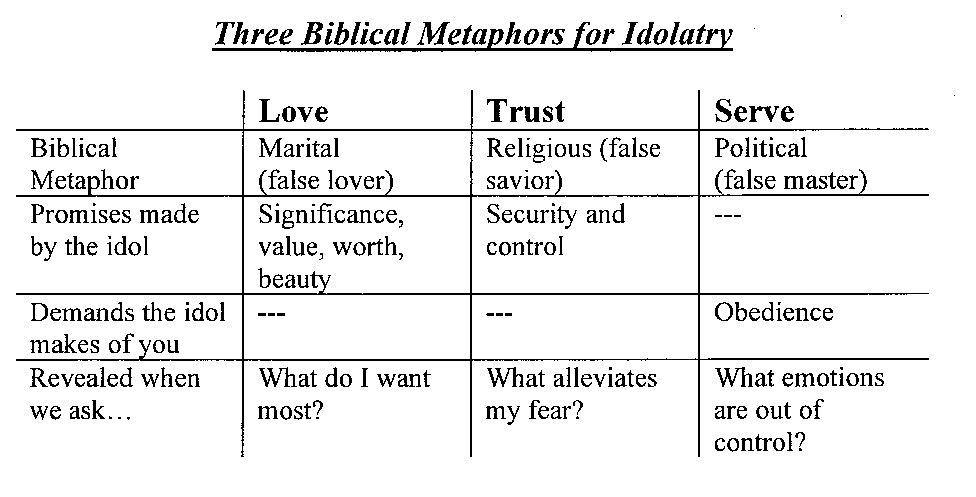 Three Biblical Metaphors for Idolatry

| | Love | Trust | Serve |
|---|---|---|---|
| Biblical Metaphor | Marital (false lover) | Religious (false savior) | Political (false master) |
| Promises made by the idol | Significance, value, worth, beauty | Security and control | --- |
| Demands the idol makes of you | --- | --- | Obedience |
| Revealed when we ask… | What do I want most? | What alleviates my fear? | What emotions are out of control? |